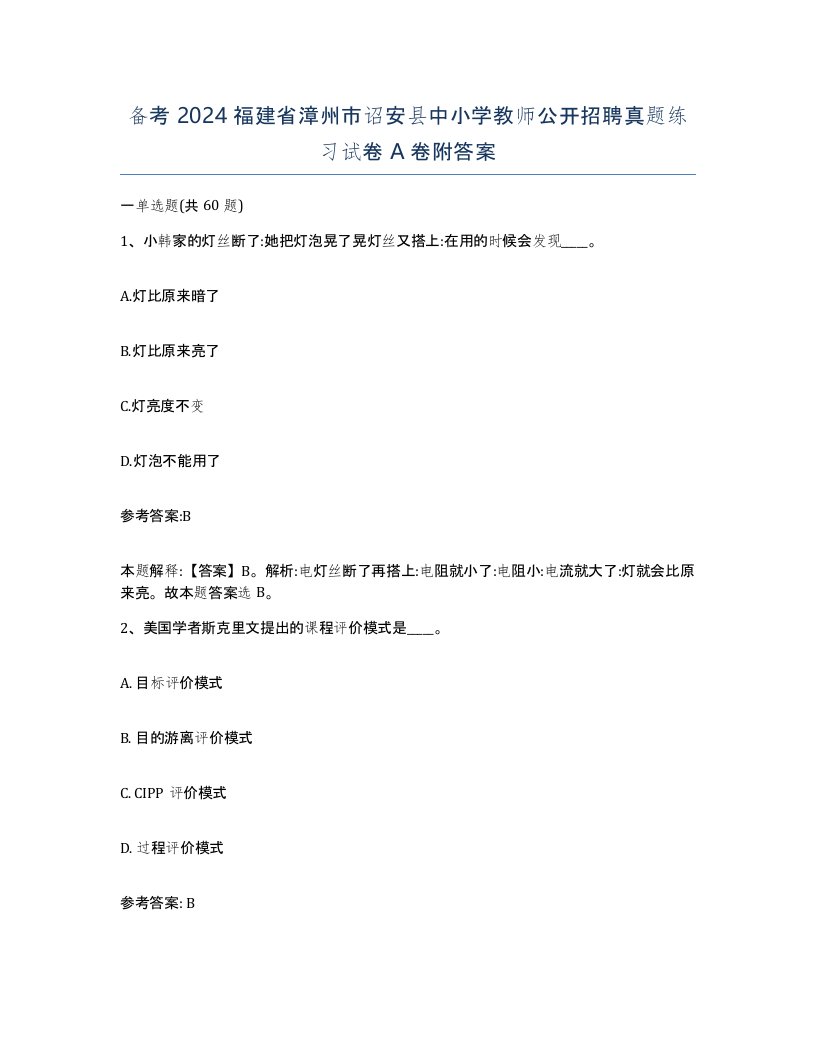 备考 2024 福建省漳州市诏安县中小学教师公开招聘真题练习试卷 A 卷附答案

一单选题(共 60 题)

1、小韩家的灯丝断了:她把灯泡晃了晃灯丝又搭上:在用的时候会发现____。

A.灯比原来暗了

B.灯比原来亮了

C.灯亮度不变

D.灯泡不能用了

参考答案:B

本题解释:【答案】B。解析:电灯丝断了再搭上:电阻就小了:电阻小:电流就大了:灯就会比原来亮。故本题答案选 B。

2、美国学者斯克里文提出的课程评价模式是____。

A. 目标评价模式

B. 目的游离评价模式

C. CIPP 评价模式

D. 过程评价模式

参考答案: B